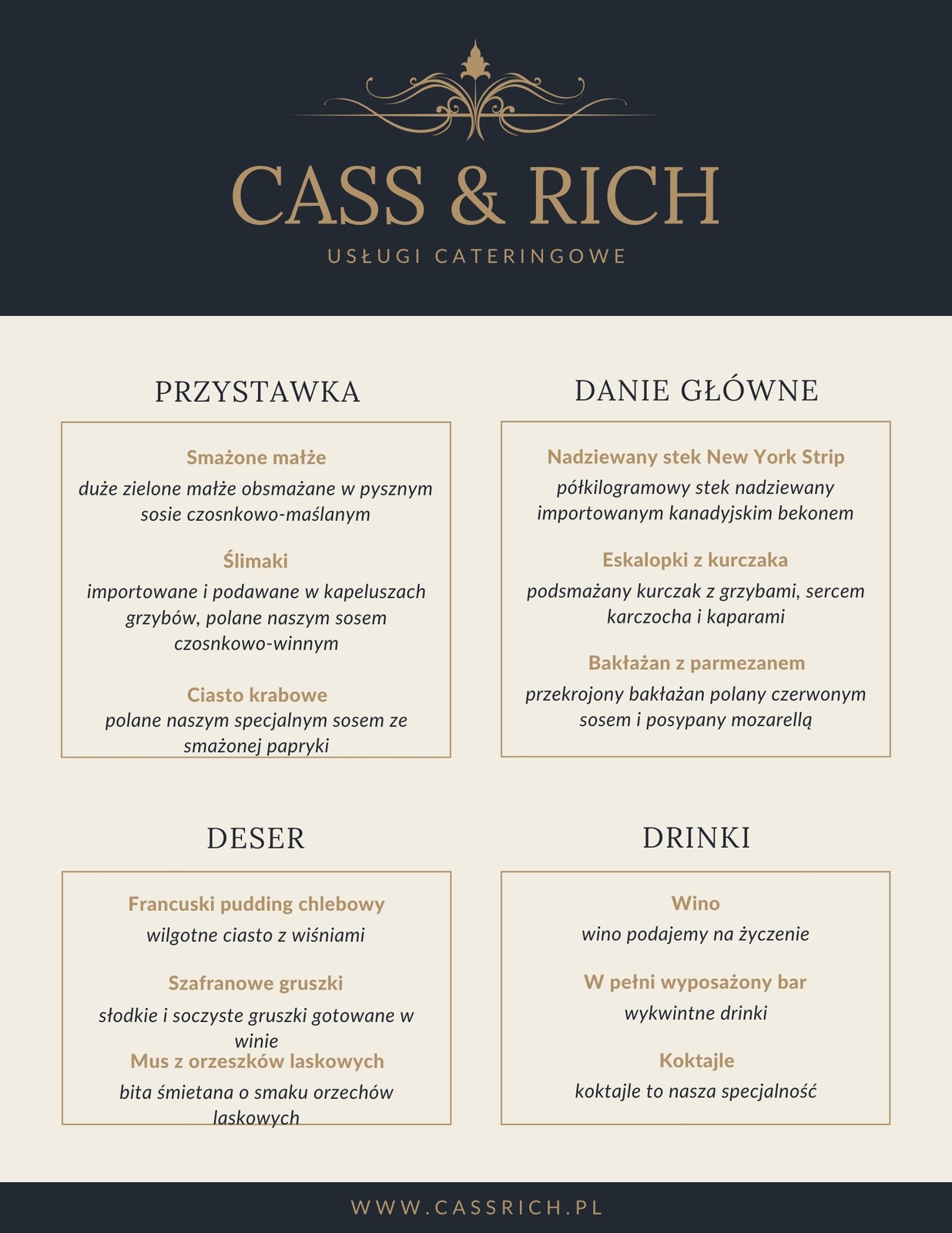 CASS & RICH

USŁUGI CATERINGOWE

PRZYSTAWKA

Smażone małże

duże zielone małże obsmażane w pysznym sosie czosnkowo-maślanym

Ślimaki

importowane i podawane w kapeluszach grzybów, polane naszym sosem czosnkowo-winnym

Ciasto krabowe

polane naszym specjalnym sosem ze smażonej papryki

DANIE GŁÓWNE

Nadziewany stek New York Strip

półkilogramowy stek nadziewany importowanym kanadyjskim bekonem

Eskalopki z kurczaka

podsmażany kurczak z grzybami, sercem karczocha i kaparami

Bakłażan z parmezanem

przekrojony bakłażan polany czerwonym sosem i posypany mozarellą

DESER

Francuski pudding chlebowy

wilgotne ciasto z wiśniami

Szafranowe gruszki

słodkie i soczyste gruszki gotowane w winie

Mus z orzeszków laskowych

bita śmietana o smaku orzechów laskowych

DRINKI

Wino

wino podajemy na życzenie

W pełni wyposażony bar

wykwintne drinki

Koktajle

koktajle to nasza specjalność

WWW.CASSRICH.PL